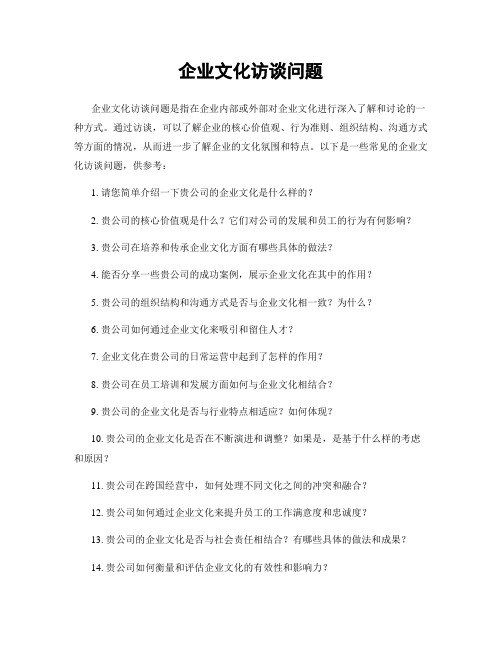 企业文化访谈问题

企业文化访谈问题是指在企业内部或外部对企业文化进行深入了解和讨论的一种方式。通过访谈，可以了解企业的核心价值观、行为准则、组织结构、沟通方式等方面的情况，从而进一步了解企业的文化氛围和特点。以下是一些常见的企业文化访谈问题，供参考：

1. 请您简单介绍一下贵公司的企业文化是什么样的？

2. 贵公司的核心价值观是什么？它们对公司的发展和员工的行为有何影响？

3. 贵公司在培养和传承企业文化方面有哪些具体的做法？

4. 能否分享一些贵公司的成功案例，展示企业文化在其中的作用？

5. 贵公司的组织结构和沟通方式是否与企业文化相一致？为什么？

6. 贵公司如何通过企业文化来吸引和留住人才？

7. 企业文化在贵公司的日常运营中起到了怎样的作用？

8. 贵公司在员工培训和发展方面如何与企业文化相结合？

9. 贵公司的企业文化是否与行业特点相适应？如何体现？

10. 贵公司的企业文化是否在不断演进和调整？如果是，是基于什么样的考虑和原因？

11. 贵公司在跨国经营中，如何处理不同文化之间的冲突和融合？

12. 贵公司如何通过企业文化来提升员工的工作满意度和忠诚度？

13. 贵公司的企业文化是否与社会责任相结合？有哪些具体的做法和成果？

14. 贵公司如何衡量和评估企业文化的有效性和影响力？